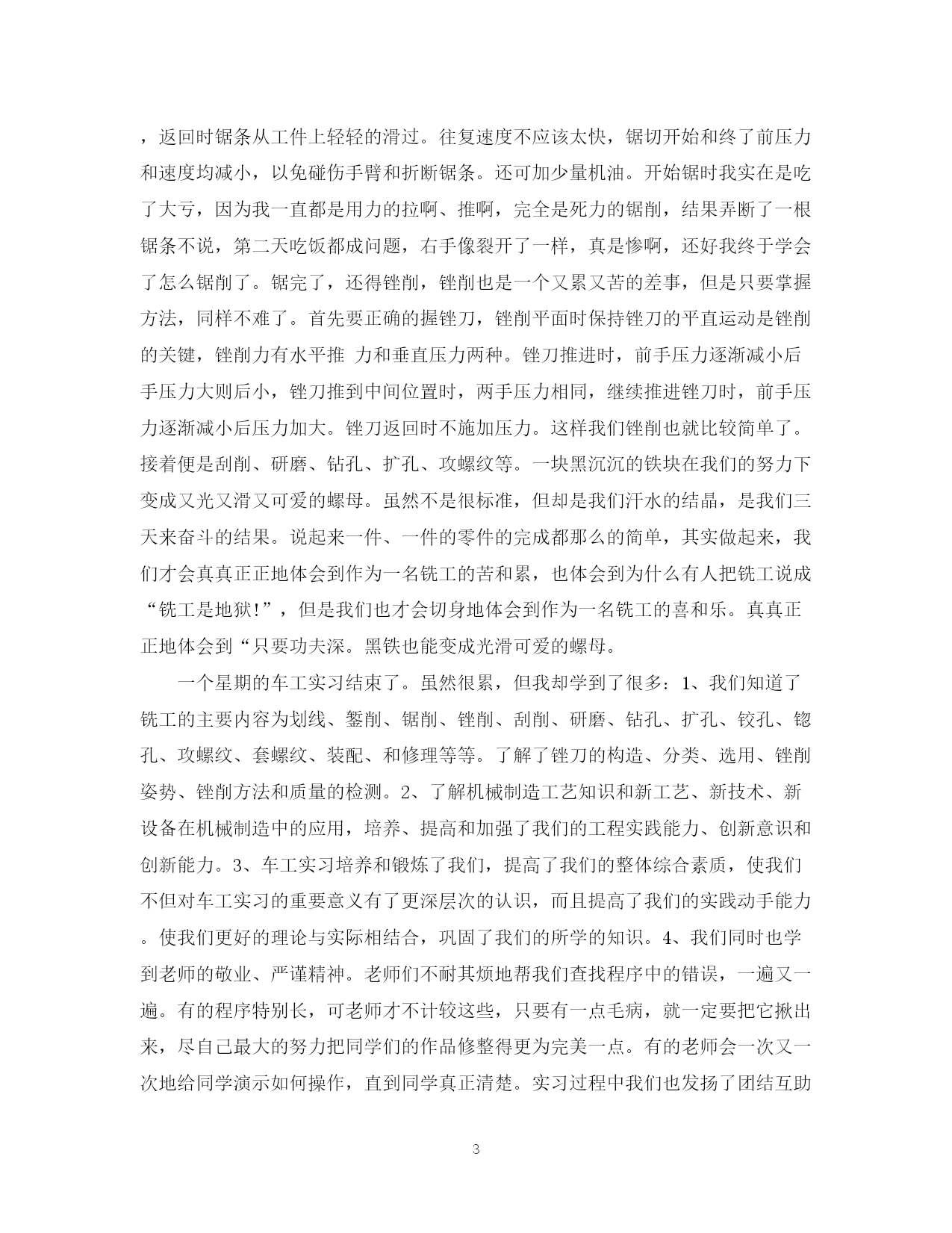 ，返回时锯条从工件上轻轻的滑过。往复速度不应该太快，锯切开始和终了前压力和速度均减小，以免碰伤手臂和折断锯条。还可加少量机油。开始锯时我实在是吃了大亏，因为我一直都是用力的拉啊、推啊，完全是死力的锯削，结果弄断了一根锯条不说，第二天吃饭都成问题，右手像裂开了一样，真是惨啊，还好我终于学会了怎么锯削了。锯完了，还得锉削，锉削也是一个又累又苦的差事，但是只要掌握方法，同样不难了。首先要正确的握锉刀，锉削平面时保持锉刀的平直运动是锉削的关键，锉削力有水平推 力和垂直压力两种。锉刀推进时，前手压力逐渐减小后手压力大则后小，锉刀推到中间位置时，两手压力相同，继续推进锉刀时，前手压力逐渐减小后压力加大。锉刀返回时不施加压力。这样我们锉削也就比较简单了。接着便是刮削、研磨、钻孔、扩孔、攻螺纹等。一块黑沉沉的铁块在我们的努力下变成又光又滑又可爱的螺母。虽然不是很标准，但却是我们汗水的结晶，是我们三天来奋斗的结果。说起来一件、一件的零件的完成都那么的简单，其实做起来，我们才会真真正正地体会到作为一名铣工的苦和累，也体会到为什么有人把铣工说成“铣工是地狱!”，但是我们也才会切身地体会到作为一名铣工的喜和乐。真真正正地体会到“只要功夫深。黑铁也能变成光滑可爱的螺母。

一个星期的车工实习结束了。虽然很累，但我却学到了很多：1、我们知道了铣工的主要内容为划线、錾削、锯削、锉削、刮削、研磨、钻孔、扩孔、铰孔、锪孔、攻螺纹、套螺纹、装配、和修理等等。了解了锉刀的构造、分类、选用、锉削姿势、锉削方法和质量的检测。2、了解机械制造工艺知识和新工艺、新技术、新设备在机械制造中的应用，培养、提高和加强了我们的工程实践能力、创新意识和创新能力。3、车工实习培养和锻炼了我们，提高了我们的整体综合素质，使我们不但对车工实习的重要意义有了更深层次的认识，而且提高了我们的实践动手能力。使我们更好的理论与实际相结合，巩固了我们的所学的知识。4、我们同时也学到老师的敬业、严谨精神。老师们不耐其烦地帮我们查找程序中的错误，一遍又一遍。有的程序特别长，可老师才不计较这些，只要有一点毛病，就一定要把它揪出来，尽自己最大的努力把同学们的作品修整得更为完美一点。有的老师会一次又一次地给同学演示如何操作，直到同学真正清楚。实习过程中我们也发扬了团结互助

3